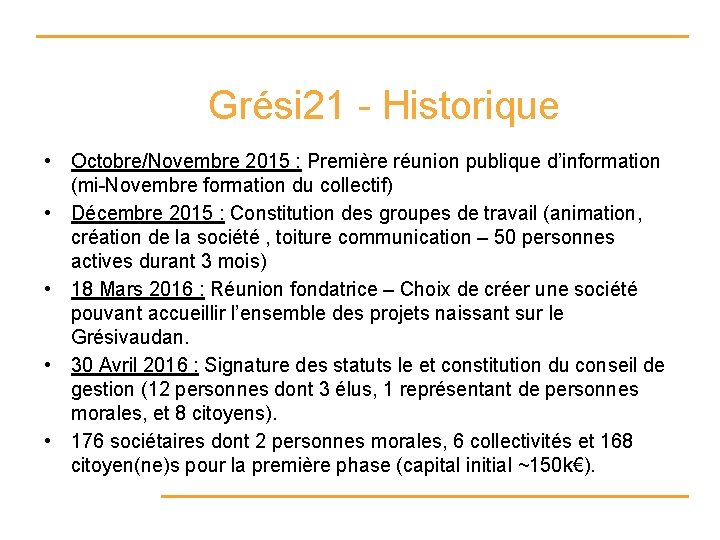 Grési21 - Historique

• Octobre/Novembre 2015 : Première réunion publique d'information (mi-Novembre formation du collectif)
• Décembre 2015 : Constitution des groupes de travail (animation, création de la société , toiture communication – 50 personnes actives durant 3 mois)
• 18 Mars 2016 : Réunion fondatrice – Choix de créer une société pouvant accueillir l'ensemble des projets naissant sur le Grésivaudan.
• 30 Avril 2016 : Signature des statuts le et constitution du conseil de gestion (12 personnes dont 3 élus, 1 représentant de personnes morales, et 8 citoyens).
• 176 sociétaires dont 2 personnes morales, 6 collectivités et 168 citoyen(ne)s pour la première phase (capital initial ~150k€).